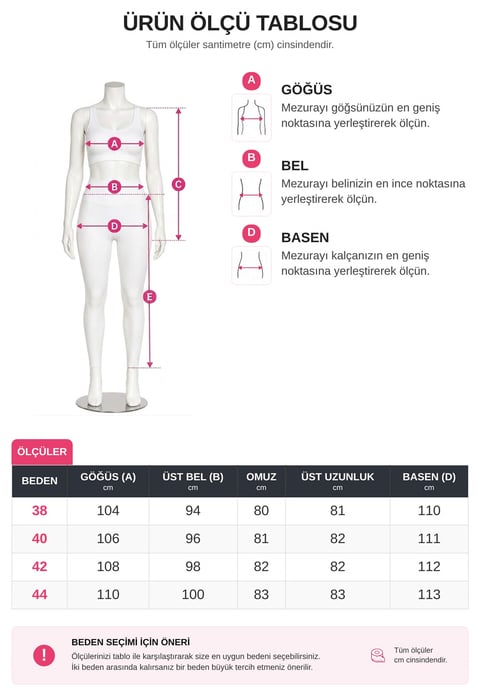 ÜRÜN ÖLÇÜ TABLOSU

Tüm ölçüler santimetre (cm) cinsindendir.

A B C D E

A
GÖĞÜS
Mezurayı göğsünüzün en geniş noktasına yerleştirerek ölçün.

B
BEL
Mezurayı belinizin en ince noktasına yerleştirerek ölçün.

D
BASEN
Mezurayı kalçanızın en geniş noktasına yerleştirerek ölçün.

ÖLÇÜLER

| BEDEN | GÖĞÜS (A) cm | ÜST BEL (B) cm | OMUZ cm | ÜST UZUNLUK cm | BASEN (D) cm |
|---|---|---|---|---|---|
| 38 | 104 | 94 | 80 | 81 | 110 |
| 40 | 106 | 96 | 81 | 82 | 111 |
| 42 | 108 | 98 | 82 | 82 | 112 |
| 44 | 110 | 100 | 83 | 83 | 113 |

!
BEDEN SEÇİMİ İÇİN ÖNERİ
Ölçülerinizi tablo ile karşılaştırarak size en uygun bedeni seçebilirsiniz.
İki beden arasında kalırsanız bir beden büyük tercih etmeniz önerilir.

Tüm ölçüler cm cinsindendir.